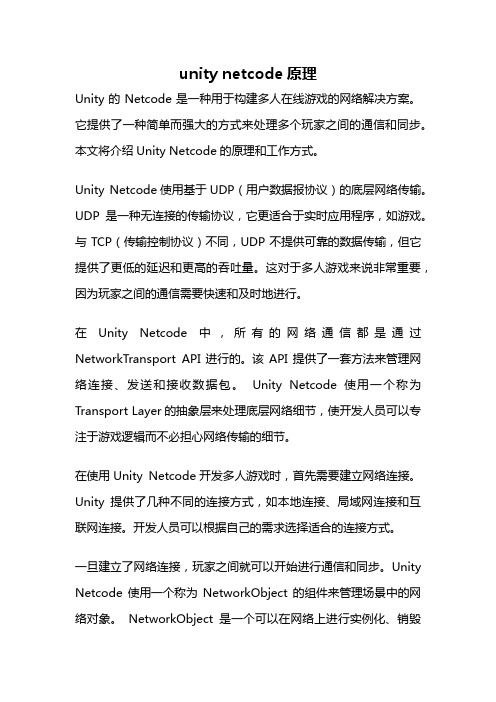 unity netcode 原理

Unity 的 Netcode 是一种用于构建多人在线游戏的网络解决方案。它提供了一种简单而强大的方式来处理多个玩家之间的通信和同步。本文将介绍 Unity Netcode 的原理和工作方式。

Unity Netcode 使用基于 UDP（用户数据报协议）的底层网络传输。UDP 是一种无连接的传输协议，它更适合于实时应用程序，如游戏。与 TCP（传输控制协议）不同，UDP 不提供可靠的数据传输，但它提供了更低的延迟和更高的吞吐量。这对于多人游戏来说非常重要，因为玩家之间的通信需要快速和及时地进行。

在 Unity Netcode 中，所有的网络通信都是通过 NetworkTransport API 进行的。该 API 提供了一套方法来管理网络连接、发送和接收数据包。 Unity Netcode 使用一个称为 Transport Layer 的抽象层来处理底层网络细节，使开发人员可以专注于游戏逻辑而不必担心网络传输的细节。

在使用 Unity Netcode 开发多人游戏时，首先需要建立网络连接。Unity 提供了几种不同的连接方式，如本地连接、局域网连接和互联网连接。开发人员可以根据自己的需求选择适合的连接方式。

一旦建立了网络连接，玩家之间就可以开始进行通信和同步。Unity Netcode 使用一个称为 NetworkObject 的组件来管理场景中的网络对象。 NetworkObject 是一个可以在网络上进行实例化、销毁